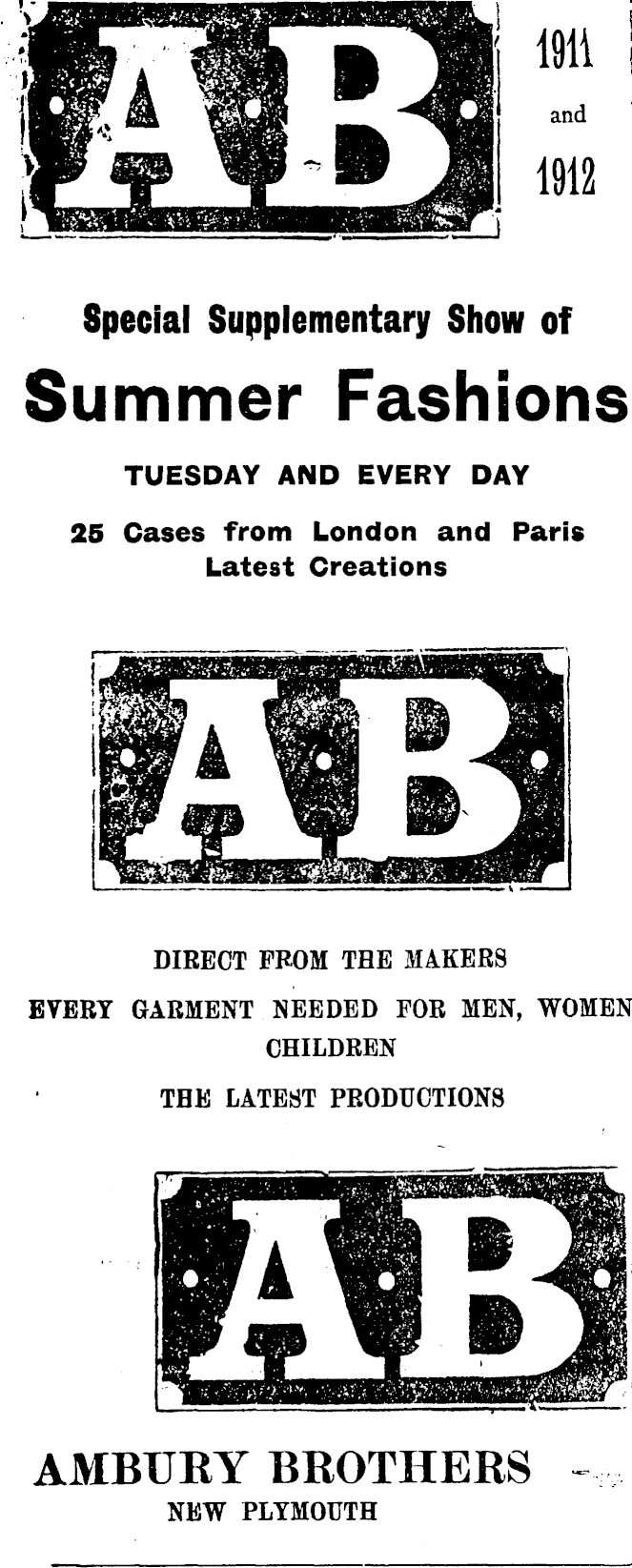 AB

1911
and
1912

Special Supplementary Show of

Summer Fashions

TUESDAY AND EVERY DAY

25 Cases from London and Paris
Latest Creations

AB

DIRECT FROM THE MAKERS

EVERY GARMENT NEEDED FOR MEN, WOMEN
CHILDREN

THE LATEST PRODUCTIONS

AB

AMBURY BROTHERS
NEW PLYMOUTH